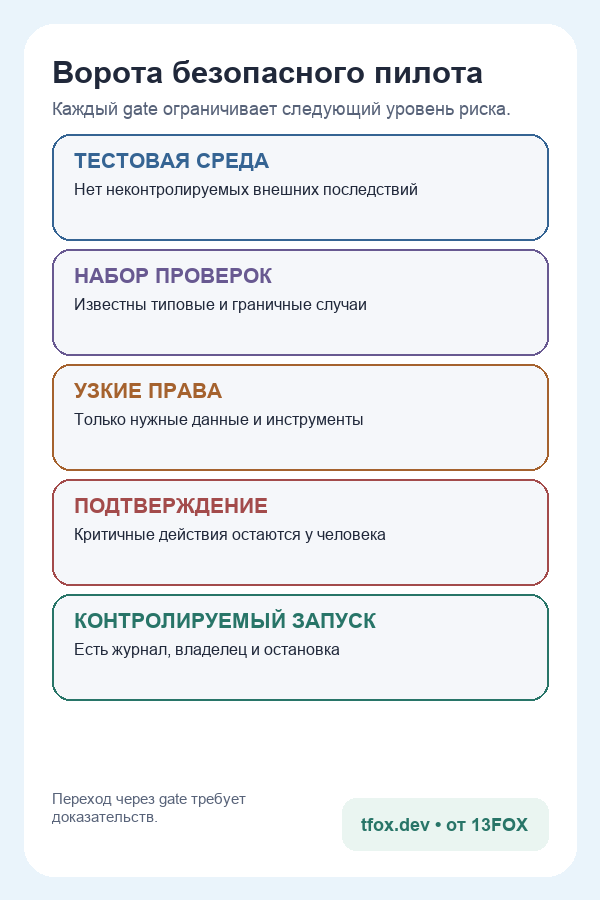 Ворота безопасного пилота

Каждый gate ограничивает следующий уровень риска.

ТЕСТОВАЯ СРЕДА

Нет неконтролируемых внешних последствий

НАБОР ПРОВЕРОК

Известны типовые и граничные случаи

УЗКИЕ ПРАВА

Только нужные данные и инструменты

ПОДТВЕРЖДЕНИЕ

Критичные действия остаются у человека

КОНТРОЛИРУЕМЫЙ ЗАПУСК

Есть журнал, владелец и остановка

Переход через gate требует доказательств.

tfox.dev • от 13FOX